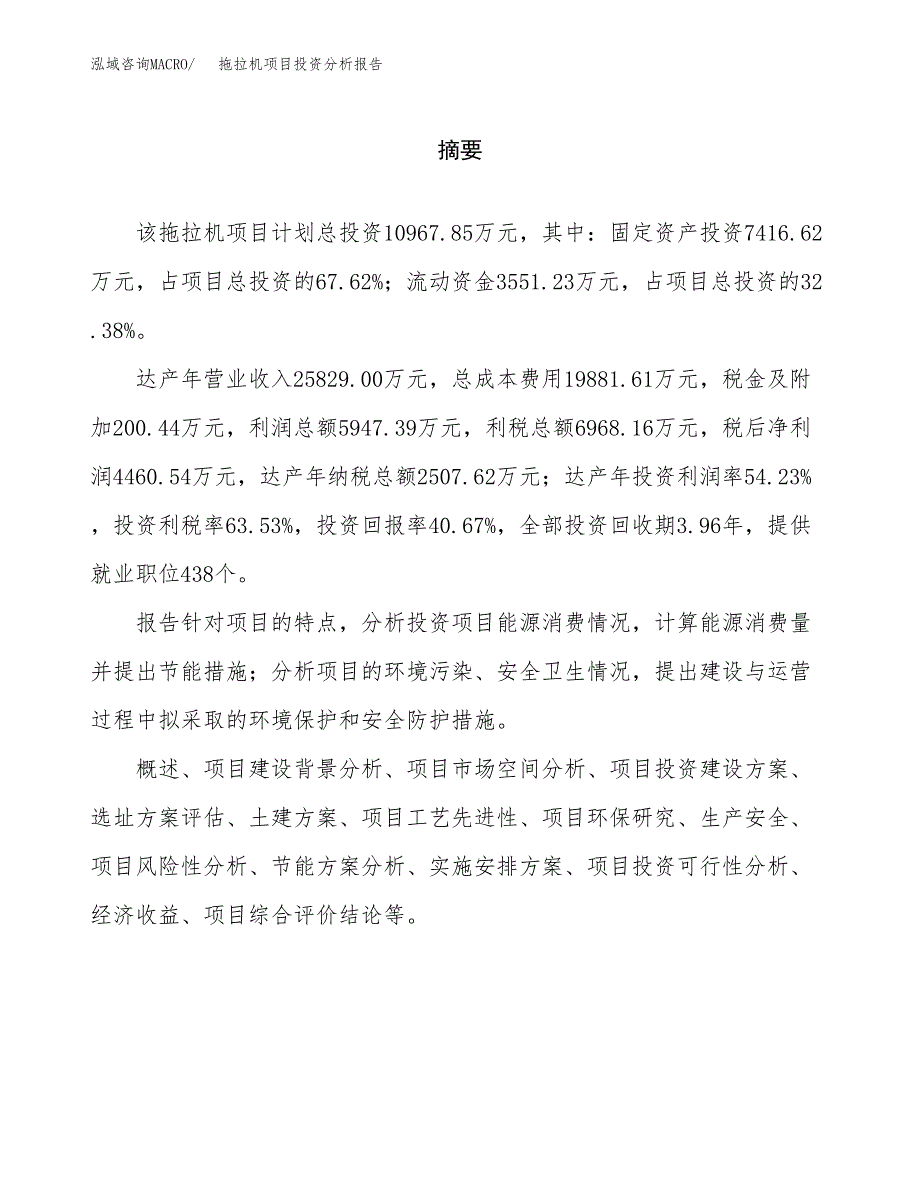 泓域咨询MACRO/　拖拉机项目投资分析报告

摘要

该拖拉机项目计划总投资10967.85万元，其中：固定资产投资7416.62万元，占项目总投资的67.62%；流动资金3551.23万元，占项目总投资的32.38%。

达产年营业收入25829.00万元，总成本费用19881.61万元，税金及附加200.44万元，利润总额5947.39万元，利税总额6968.16万元，税后净利润4460.54万元，达产年纳税总额2507.62万元；达产年投资利润率54.23%，投资利税率63.53%，投资回报率40.67%，全部投资回收期3.96年，提供就业职位438个。

报告针对项目的特点，分析投资项目能源消费情况，计算能源消费量并提出节能措施；分析项目的环境污染、安全卫生情况，提出建设与运营过程中拟采取的环境保护和安全防护措施。

概述、项目建设背景分析、项目市场空间分析、项目投资建设方案、选址方案评估、土建方案、项目工艺先进性、项目环保研究、生产安全、项目风险性分析、节能方案分析、实施安排方案、项目投资可行性分析、经济收益、项目综合评价结论等。